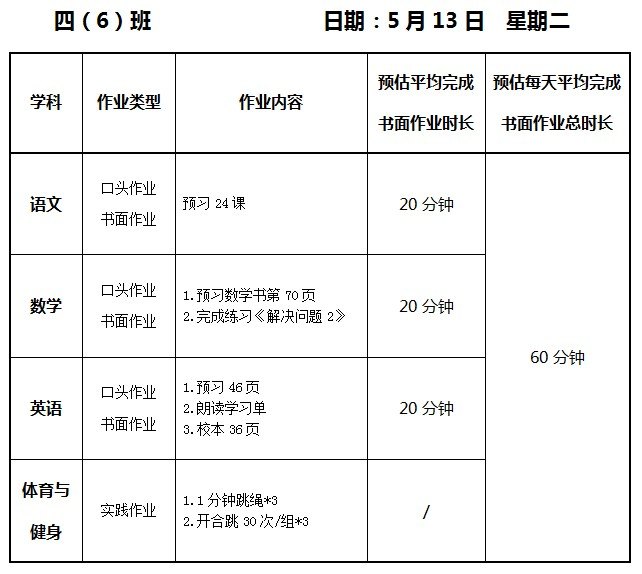 四（6）班 日期：5月13日 星期二

| 学科 | 作业类型 | 作业内容 | 预估平均完成书面作业时长 | 预估每天平均完成书面作业总时长 |
|---|---|---|---|---|
| 语文 | 口头作业 书面作业 | 预习24课 | 20分钟 | 60分钟 |
| 数学 | 口头作业 书面作业 | 1.预习数学书第70页 2.完成练习《解决问题2》 | 20分钟 | |
| 英语 | 口头作业 书面作业 | 1.预习46页 2.朗读学习单 3.校本36页 | 20分钟 | |
| 体育与健身 | 实践作业 | 1.1分钟跳绳*3 2.开合跳30次/组*3 | / | |